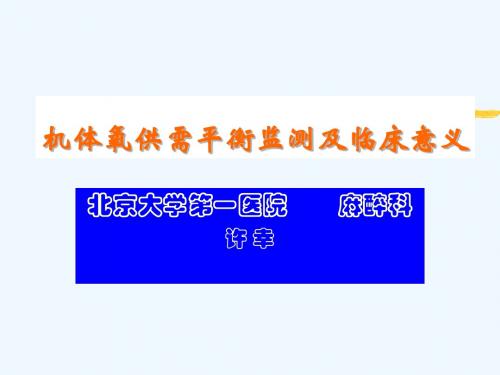 机体氧供需平衡监测及临床意义

北京大学第一医院　　麻醉科
许幸